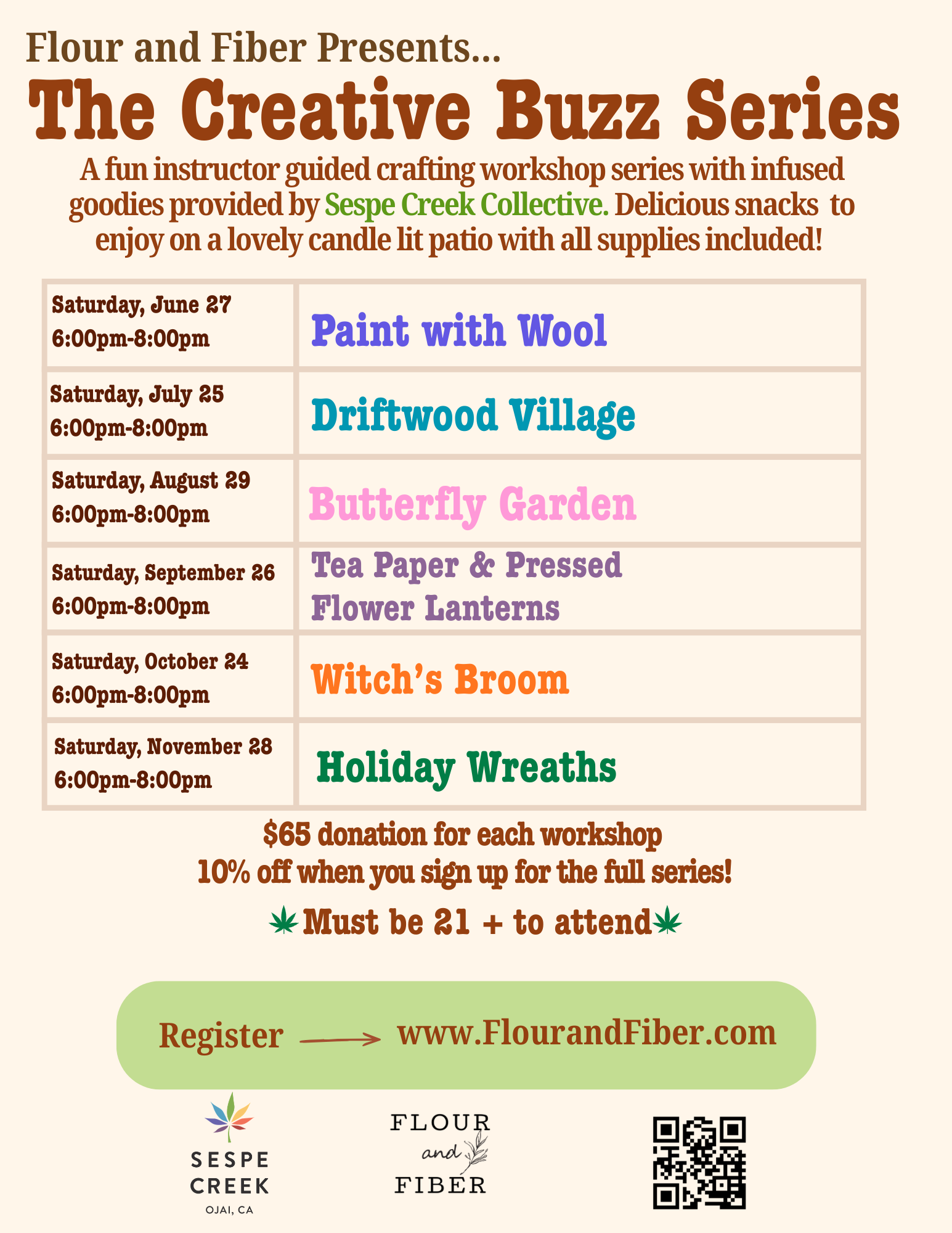 Flour and Fiber Presents...

The Creative Buzz Series

A fun instructor guided crafting workshop series with infused goodies provided by Sespe Creek Collective. Delicious snacks to enjoy on a lovely candle lit patio with all supplies included!

| Saturday, June 27 6:00pm-8:00pm | Paint with Wool |
|---|---|
| Saturday, July 25 6:00pm-8:00pm | Driftwood Village |
| Saturday, August 29 6:00pm-8:00pm | Butterfly Garden |
| Saturday, September 26 6:00pm-8:00pm | Tea Paper & Pressed Flower Lanterns |
| Saturday, October 24 6:00pm-8:00pm | Witch's Broom |
| Saturday, November 28 6:00pm-8:00pm | Holiday Wreaths |

$65 donation for each workshop
10% off when you sign up for the full series!

Must be 21 + to attend

Register → www.FlourandFiber.com

SESPE CREEK
OJAI, CA

FLOUR
and
FIBER